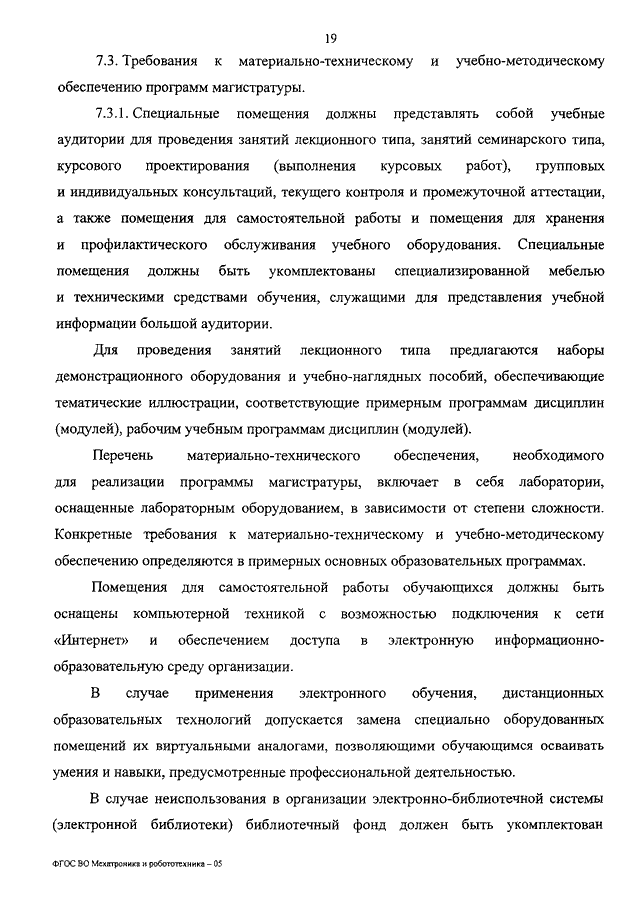 19

7.3. Требования к материально-техническому и учебно-методическому обеспечению программ магистратуры.

7.3.1. Специальные помещения должны представлять собой учебные аудитории для проведения занятий лекционного типа, занятий семинарского типа, курсового проектирования (выполнения курсовых работ), групповых и индивидуальных консультаций, текущего контроля и промежуточной аттестации, а также помещения для самостоятельной работы и помещения для хранения и профилактического обслуживания учебного оборудования. Специальные помещения должны быть укомплектованы специализированной мебелью и техническими средствами обучения, служащими для представления учебной информации большой аудитории.

Для проведения занятий лекционного типа предлагаются наборы демонстрационного оборудования и учебно-наглядных пособий, обеспечивающие тематические иллюстрации, соответствующие примерным программам дисциплин (модулей), рабочим учебным программам дисциплин (модулей).

Перечень материально-технического обеспечения, необходимого для реализации программы магистратуры, включает в себя лаборатории, оснащенные лабораторным оборудованием, в зависимости от степени сложности. Конкретные требования к материально-техническому и учебно-методическому обеспечению определяются в примерных основных образовательных программах.

Помещения для самостоятельной работы обучающихся должны быть оснащены компьютерной техникой с возможностью подключения к сети «Интернет» и обеспечением доступа в электронную информационно-образовательную среду организации.

В случае применения электронного обучения, дистанционных образовательных технологий допускается замена специально оборудованных помещений их виртуальными аналогами, позволяющими обучающимся осваивать умения и навыки, предусмотренные профессиональной деятельностью.

В случае неиспользования в организации электронно-библиотечной системы (электронной библиотеки) библиотечный фонд должен быть укомплектован

ФГОС ВО Мехатроника и робототехника – 05